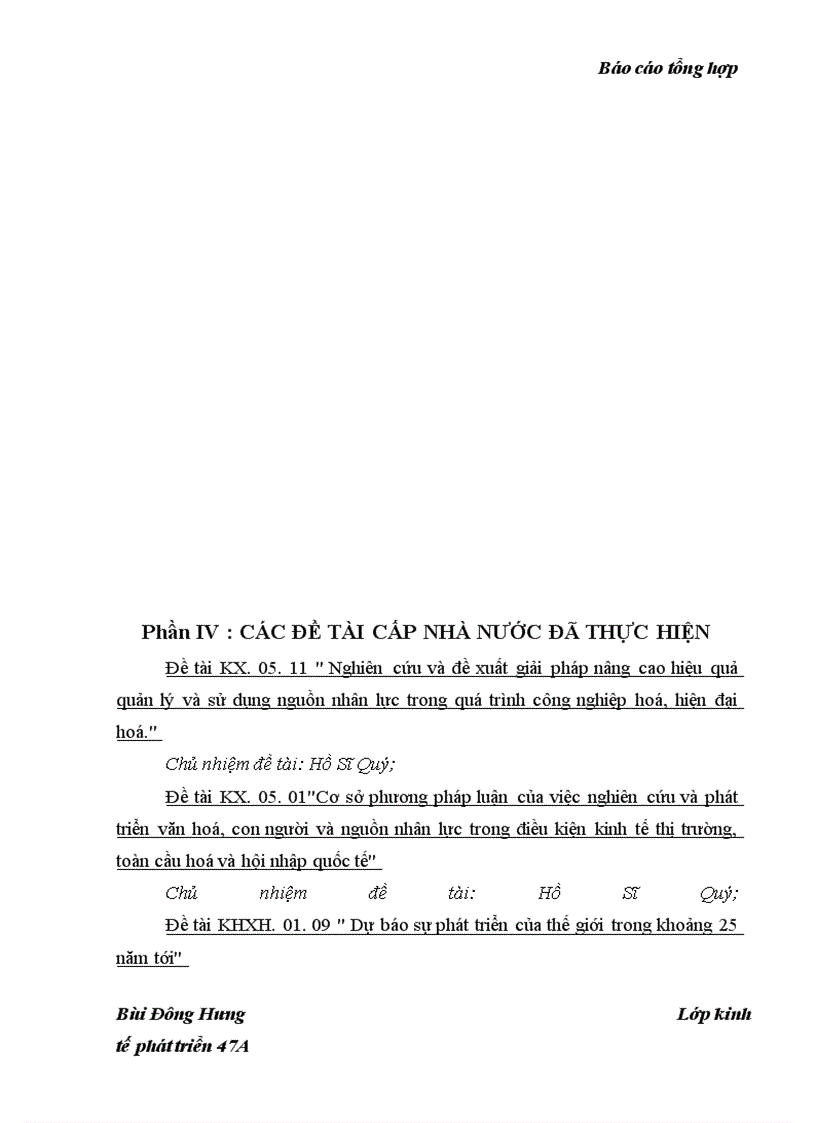 Báo cáo tổng hợp

Phần IV : CÁC ĐỀ TÀI CẤP NHÀ NƯỚC ĐÃ THỰC HIỆN

Đề tài KX. 05. 11 " Nghiên cứu và đề xuất giải pháp nâng cao hiệu quả quản lý và sử dụng nguồn nhân lực trong quá trình công nghiệp hoá, hiện đại hoá."

Chủ nhiệm đề tài: Hồ Sĩ Quý;

Đề tài KX. 05. 01"Cơ sở phương pháp luận của việc nghiên cứu và phát triển văn hoá, con người và nguồn nhân lực trong điều kiện kinh tế thị trường, toàn cầu hoá và hội nhập quốc tế"

Chủ nhiệm đề tài: Hồ Sĩ Quý;

Đề tài KHXH. 01. 09 " Dự báo sự phát triển của thế giới trong khoảng 25 năm tới"

Bùi Đông Hưng Lớp kinh tế phát triển 47A